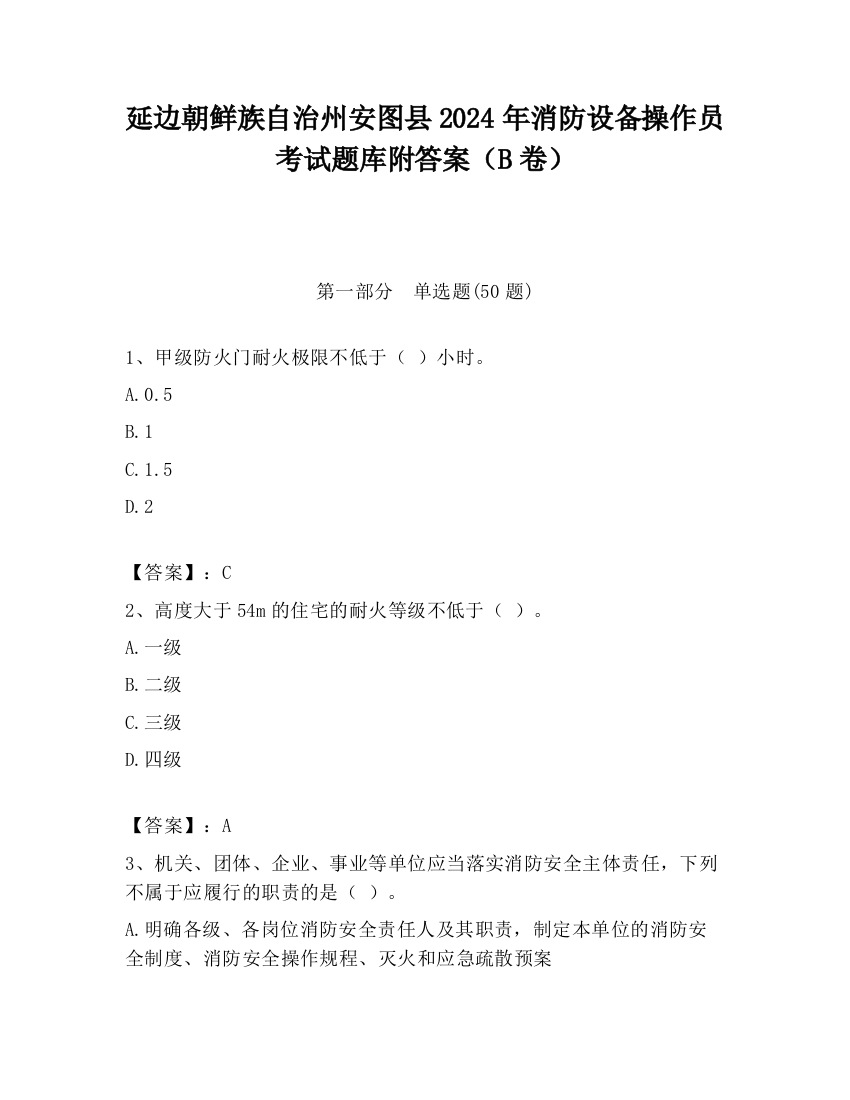 延边朝鲜族自治州安图县2024年消防设备操作员考试题库附答案（B卷）

第一部分　单选题(50题)

1、甲级防火门耐火极限不低于（ ）小时。

A.0.5

B.1

C.1.5

D.2

【答案】：C

2、高度大于54m的住宅的耐火等级不低于（ ）。

A.一级

B.二级

C.三级

D.四级

【答案】：A

3、机关、团体、企业、事业等单位应当落实消防安全主体责任，下列不属于应履行的职责的是（ ）。

A.明确各级、各岗位消防安全责任人及其职责，制定本单位的消防安全制度、消防安全操作规程、灭火和应急疏散预案